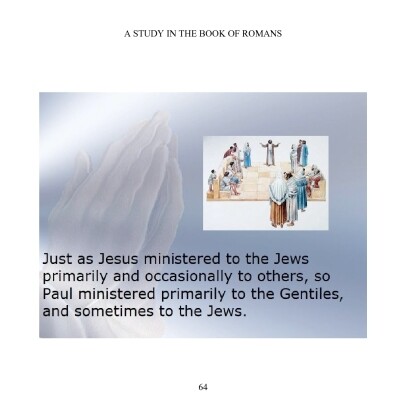 A STUDY IN THE BOOK OF ROMANS

Just as Jesus ministered to the Jews primarily and occasionally to others, so Paul ministered primarily to the Gentiles, and sometimes to the Jews.

64